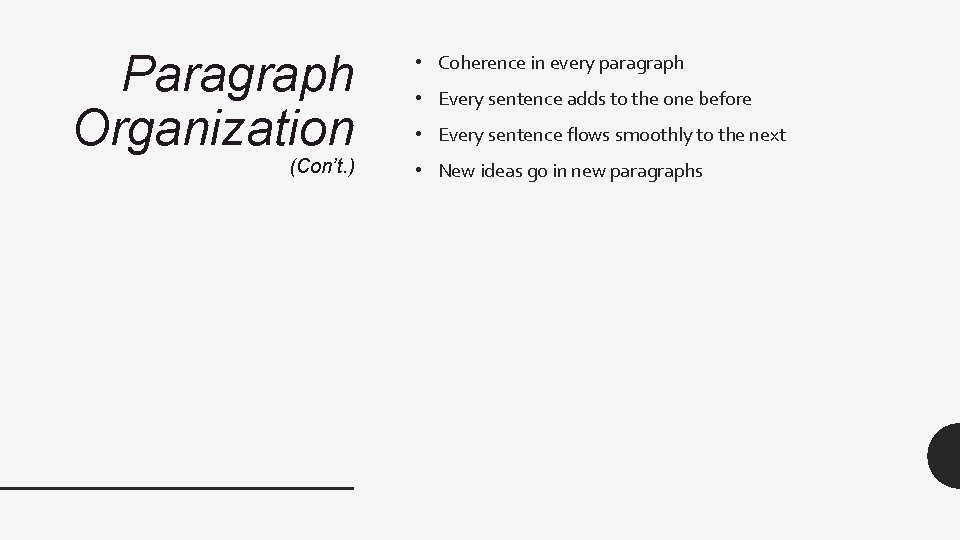 Paragraph Organization
(Con't.)

• Coherence in every paragraph
• Every sentence adds to the one before
• Every sentence flows smoothly to the next
• New ideas go in new paragraphs